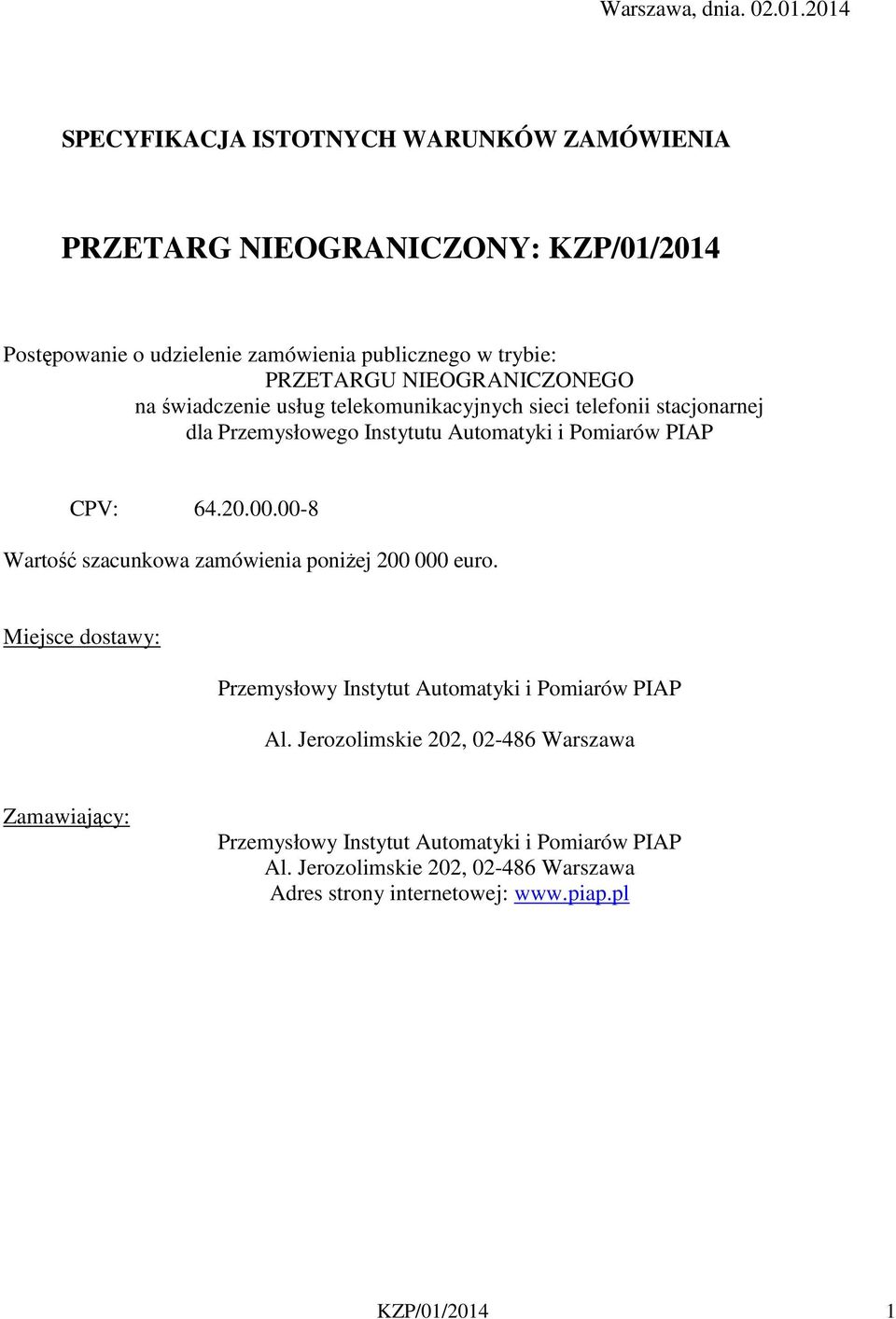 Warszawa, dnia. 02.01.2014

SPECYFIKACJA ISTOTNYCH WARUNKÓW ZAMÓWIENIA

PRZETARG NIEOGRANICZONY: KZP/01/2014

Postępowanie o udzielenie zamówienia publicznego w trybie:
PRZETARGU NIEOGRANICZONEGO
na świadczenie usług telekomunikacyjnych sieci telefonii stacjonarnej
dla Przemysłowego Instytutu Automatyki i Pomiarów PIAP

CPV: 64.20.00.00-8

Wartość szacunkowa zamówienia poniżej 200 000 euro.

Miejsce dostawy:

Przemysłowy Instytut Automatyki i Pomiarów PIAP

Al. Jerozolimskie 202, 02-486 Warszawa

Zamawiający:

Przemysłowy Instytut Automatyki i Pomiarów PIAP
Al. Jerozolimskie 202, 02-486 Warszawa
Adres strony internetowej: www.piap.pl

KZP/01/2014

1